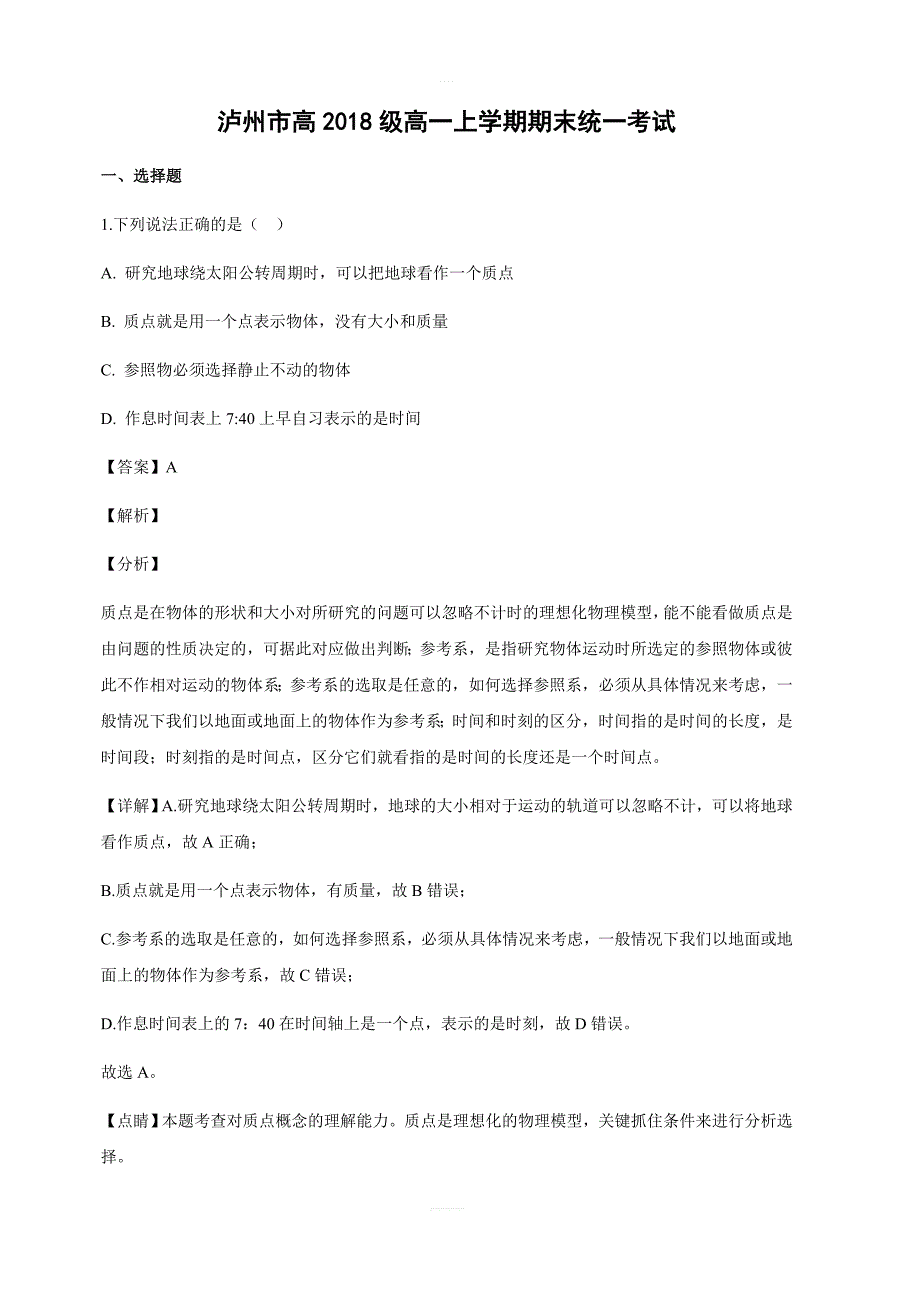 泸州市高 2018 级高一上学期期末统一考试

一、选择题

1.下列说法正确的是（ ）

A. 研究地球绕太阳公转周期时，可以把地球看作一个质点

B. 质点就是用一个点表示物体，没有大小和质量

C. 参照物必须选择静止不动的物体

D. 作息时间表上 7:40 上早自习表示的是时间

【答案】A

【解析】

【分析】

质点是在物体的形状和大小对所研究的问题可以忽略不计时的理想化物理模型，能不能看做质点是由问题的性质决定的，可据此对应做出判断；参考系，是指研究物体运动时所选定的参照物体或彼此不作相对运动的物体系；参考系的选取是任意的，如何选择参照系，必须从具体情况来考虑，一般情况下我们以地面或地面上的物体作为参考系；时间和时刻的区分，时间指的是时间的长度，是时间段；时刻指的是时间点，区分它们就看指的是时间的长度还是一个时间点。

【详解】A.研究地球绕太阳公转周期时，地球的大小相对于运动的轨道可以忽略不计，可以将地球看作质点，故 A 正确；

B.质点就是用一个点表示物体，有质量，故 B 错误；

C.参考系的选取是任意的，如何选择参照系，必须从具体情况来考虑，一般情况下我们以地面或地面上的物体作为参考系，故 C 错误；

D.作息时间表上的 7：40 在时间轴上是一个点，表示的是时刻，故 D 错误。

故选 A。

【点睛】本题考查对质点概念的理解能力。质点是理想化的物理模型，关键抓住条件来进行分析选择。